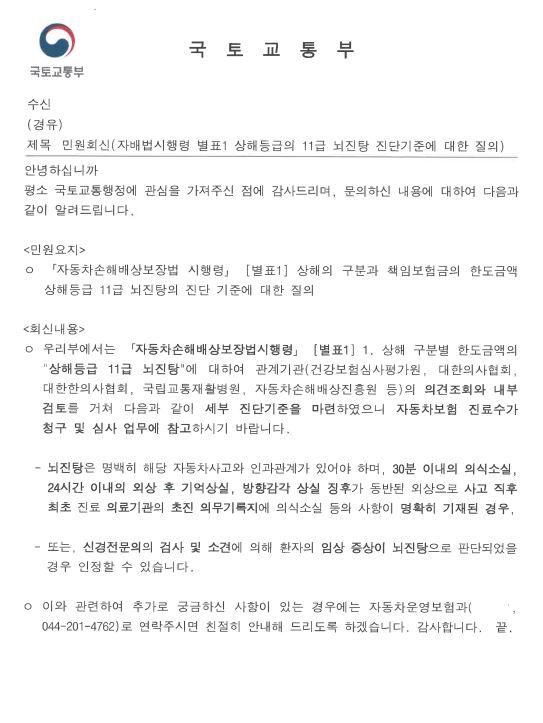 국토교통부

국 토 교 통 부

수신
(경유)
제목 민원회신(자배법시행령 별표1 상해등급의 11급 뇌진탕 진단기준에 대한 질의)

안녕하십니까
평소 국토교통행정에 관심을 가져주신 점에 감사드리며, 문의하신 내용에 대하여 다음과 같이 알려드립니다.

<민원요지>
○ 「자동차손해배상보장법 시행령」 [별표1] 상해의 구분과 책임보험금의 한도금액 상해등급 11급 뇌진탕의 진단 기준에 대한 질의

<회신내용>
○ 우리부에서는 「자동차손해배상보장법시행령」 [별표1] 1. 상해 구분별 한도금액의 "상해등급 11급 뇌진탕"에 대하여 관계기관(건강보험심사평가원, 대한의사협회, 대한한의사협회, 국립교통재활병원, 자동차손해배상진흥원 등)의 의견조회와 내부 검토를 거쳐 다음과 같이 세부 진단기준을 마련하였으니 자동차보험 진료수가 청구 및 심사 업무에 참고하시기 바랍니다.

- 뇌진탕은 명백히 해당 자동차사고와 인과관계가 있어야 하며, 30분 이내의 의식소실, 24시간 이내의 외상 후 기억상실, 방향감각 상실 징후가 동반된 외상으로 사고 직후 최초 진료 의료기관의 초진 의무기록지에 의식소실 등의 사항이 명확히 기재된 경우,

- 또는, 신경전문의의 검사 및 소견에 의해 환자의 임상 증상이 뇌진탕으로 판단되었을 경우 인정할 수 있습니다.

○ 이와 관련하여 추가로 궁금하신 사항이 있는 경우에는 자동차운영보험과( , 044-201-4762)로 연락주시면 친절히 안내해 드리도록 하겠습니다. 감사합니다. 끝.